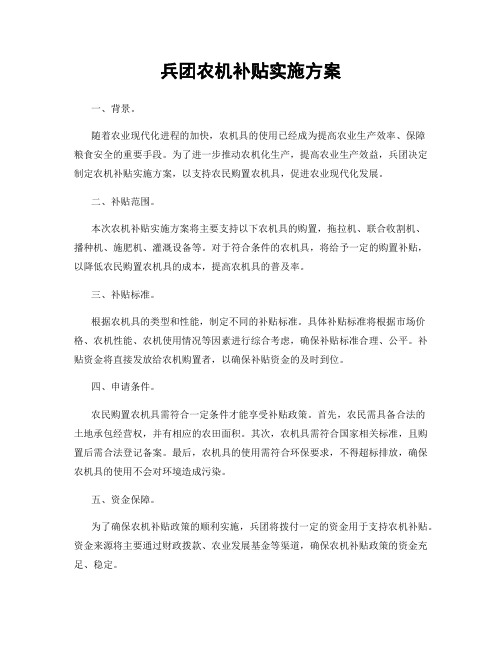 兵团农机补贴实施方案

一、背景。

随着农业现代化进程的加快，农机具的使用已经成为提高农业生产效率、保障粮食安全的重要手段。为了进一步推动农机化生产，提高农业生产效益，兵团决定制定农机补贴实施方案，以支持农民购置农机具，促进农业现代化发展。

二、补贴范围。

本次农机补贴实施方案将主要支持以下农机具的购置，拖拉机、联合收割机、播种机、施肥机、灌溉设备等。对于符合条件的农机具，将给予一定的购置补贴，以降低农民购置农机具的成本，提高农机具的普及率。

三、补贴标准。

根据农机具的类型和性能，制定不同的补贴标准。具体补贴标准将根据市场价格、农机性能、农机使用情况等因素进行综合考虑，确保补贴标准合理、公平。补贴资金将直接发放给农机购置者，以确保补贴资金的及时到位。

四、申请条件。

农民购置农机具需符合一定条件才能享受补贴政策。首先，农民需具备合法的土地承包经营权，并有相应的农田面积。其次，农机具需符合国家相关标准，且购置后需合法登记备案。最后，农机具的使用需符合环保要求，不得超标排放，确保农机具的使用不会对环境造成污染。

五、资金保障。

为了确保农机补贴政策的顺利实施，兵团将拨付一定的资金用于支持农机补贴。资金来源将主要通过财政拨款、农业发展基金等渠道，确保农机补贴政策的资金充足、稳定。